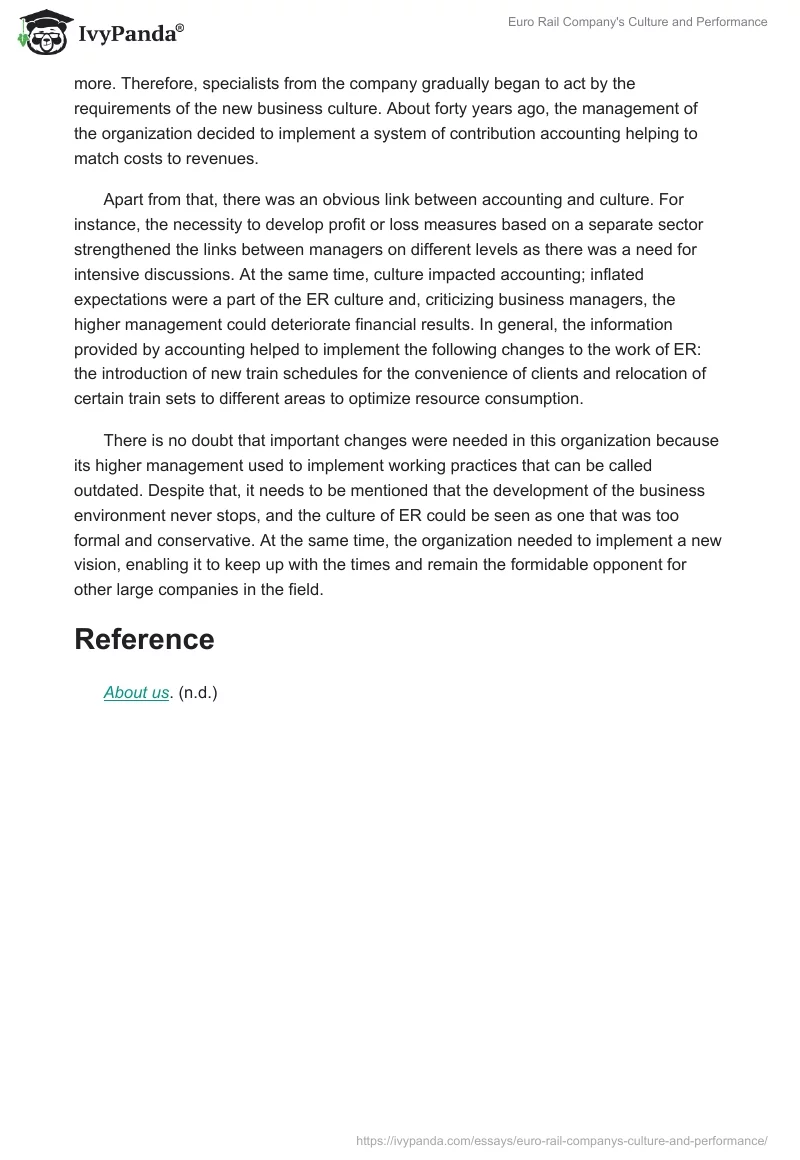 IvyPanda®

Euro Rail Company's Culture and Performance

more. Therefore, specialists from the company gradually began to act by the requirements of the new business culture. About forty years ago, the management of the organization decided to implement a system of contribution accounting helping to match costs to revenues.

Apart from that, there was an obvious link between accounting and culture. For instance, the necessity to develop profit or loss measures based on a separate sector strengthened the links between managers on different levels as there was a need for intensive discussions. At the same time, culture impacted accounting; inflated expectations were a part of the ER culture and, criticizing business managers, the higher management could deteriorate financial results. In general, the information provided by accounting helped to implement the following changes to the work of ER: the introduction of new train schedules for the convenience of clients and relocation of certain train sets to different areas to optimize resource consumption.

There is no doubt that important changes were needed in this organization because its higher management used to implement working practices that can be called outdated. Despite that, it needs to be mentioned that the development of the business environment never stops, and the culture of ER could be seen as one that was too formal and conservative. At the same time, the organization needed to implement a new vision, enabling it to keep up with the times and remain the formidable opponent for other large companies in the field.

Reference

About us. (n.d.)

https://ivypanda.com/essays/euro-rail-companys-culture-and-performance/